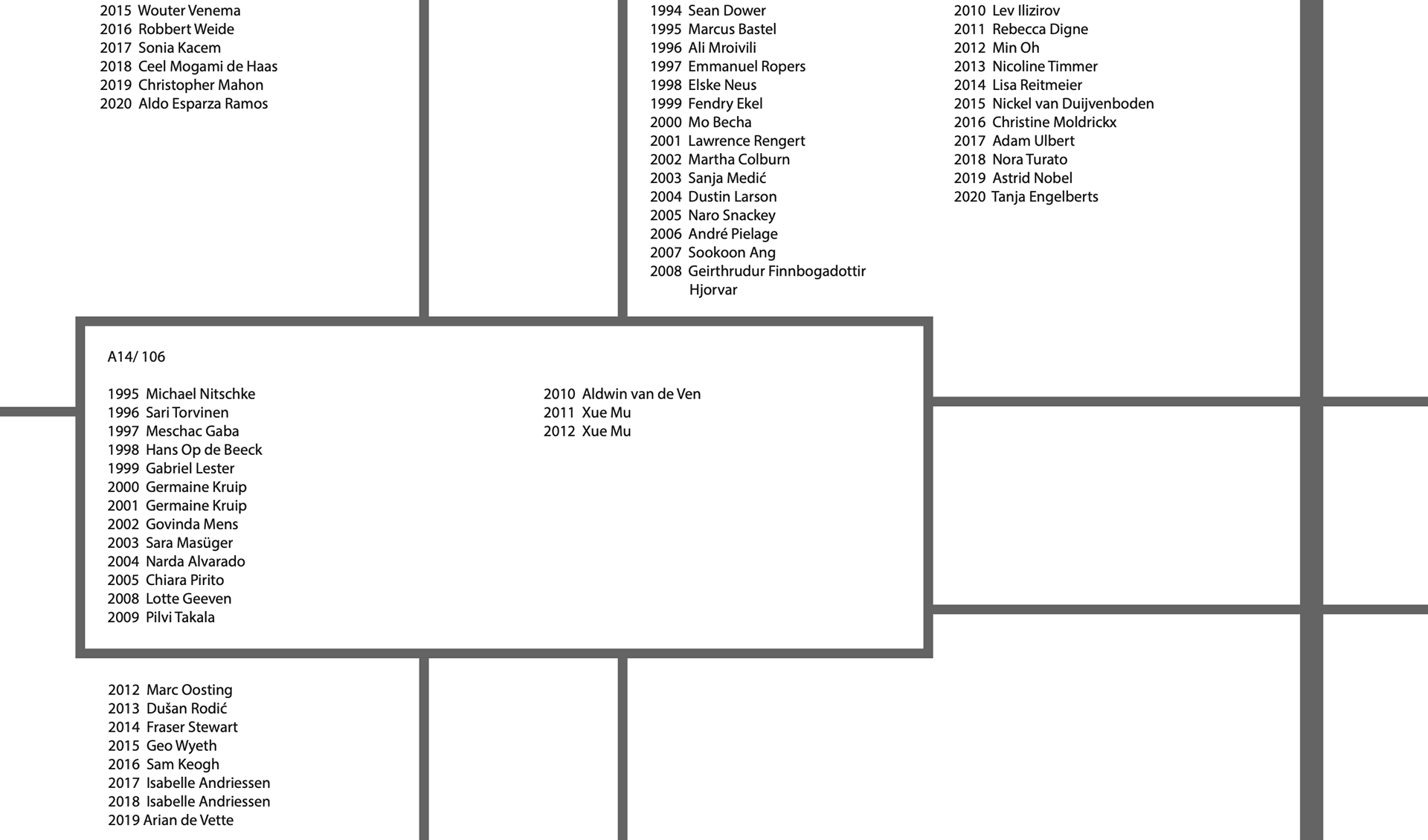 2015 Wouter Venema
2016 Robbert Weide
2017 Sonia Kacem
2018 Ceel Mogami de Haas
2019 Christopher Mahon
2020 Aldo Esparza Ramos

1994 Sean Dower
1995 Marcus Bastel
1996 Ali Mroivili
1997 Emmanuel Ropers
1998 Elske Neus
1999 Fendry Ekel
2000 Mo Becha
2001 Lawrence Rengert
2002 Martha Colburn
2003 Sanja Medić
2004 Dustin Larson
2005 Naro Snackey
2006 André Pielage
2007 Sookoon Ang
2008 Geirthrudur Finnbogadottir Hjorvar

2010 Lev Ilizirov
2011 Rebecca Digne
2012 Min Oh
2013 Nicoline Timmer
2014 Lisa Reitmeier
2015 Nickel van Duijvenboden
2016 Christine Moldrickx
2017 Adam Ulbert
2018 Nora Turato
2019 Astrid Nobel
2020 Tanja Engelberts

A14/ 106

1995 Michael Nitschke
1996 Sari Torvinen
1997 Meschac Gaba
1998 Hans Op de Beeck
1999 Gabriel Lester
2000 Germaine Kruip
2001 Germaine Kruip
2002 Govinda Mens
2003 Sara Masüger
2004 Narda Alvarado
2005 Chiara Pirito
2008 Lotte Geeven
2009 Pilvi Takala

2010 Aldwin van de Ven
2011 Xue Mu
2012 Xue Mu

2012 Marc Oosting
2013 Dušan Rodić
2014 Fraser Stewart
2015 Geo Wyeth
2016 Sam Keogh
2017 Isabelle Andriessen
2018 Isabelle Andriessen
2019 Arian de Vette